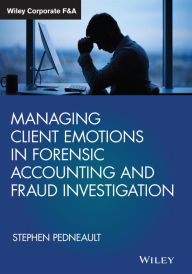 Wiley Corporate F&A

MANAGING CLIENT EMOTIONS IN FORENSIC ACCOUNTING AND FRAUD INVESTIGATION

STEPHEN PEDNEAULT

WILEY